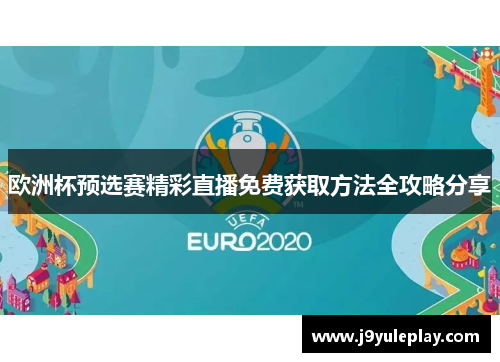 欧洲杯预选赛精彩直播免费获取方法全攻略分享

TM

UEFA
EURO2020

www.j9yuleplay.com